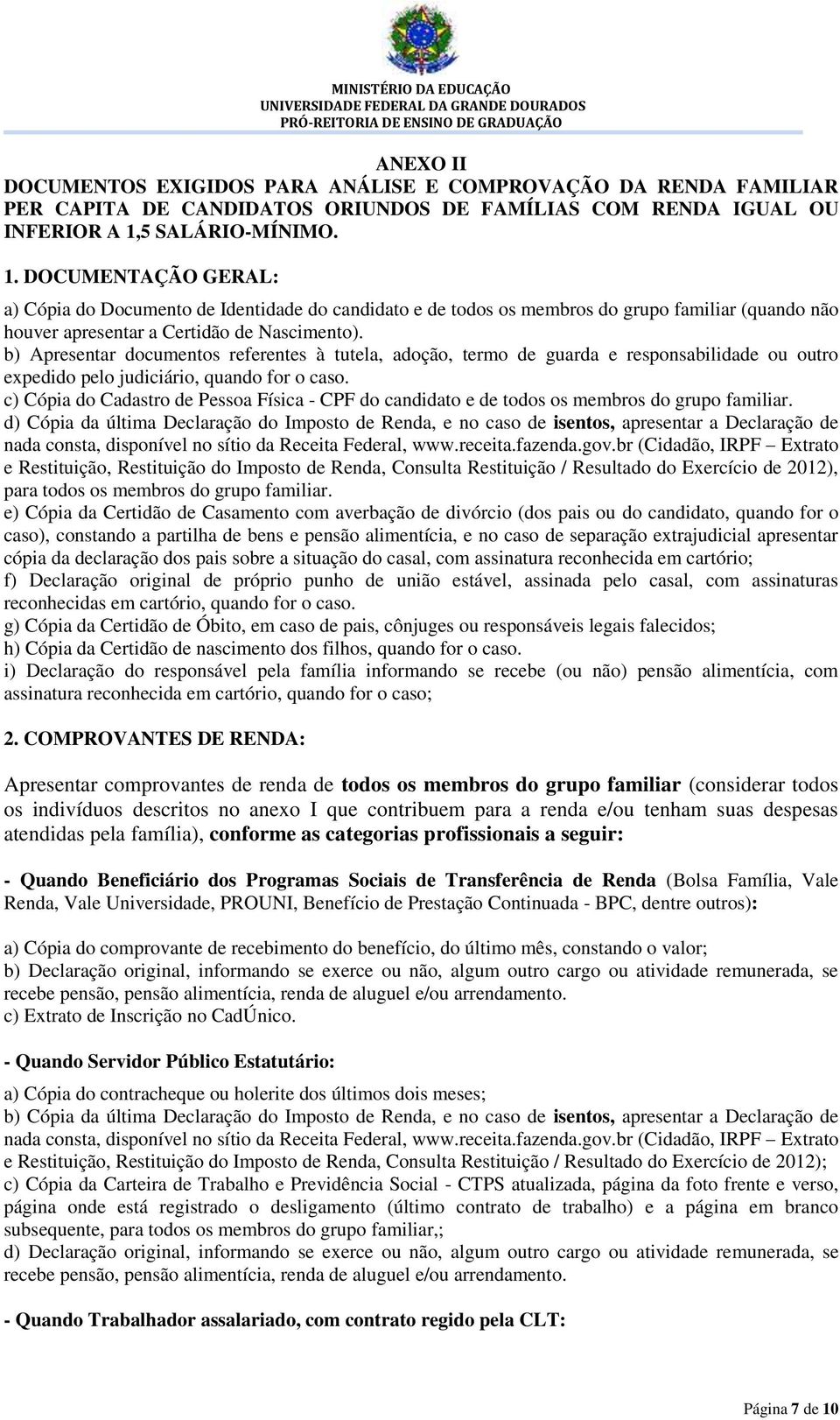 MINISTÉRIO DA EDUCAÇÃO
UNIVERSIDADE FEDERAL DA GRANDE DOURADOS
PRÓ-REITORIA DE ENSINO DE GRADUAÇÃO

ANEXO II
DOCUMENTOS EXIGIDOS PARA ANÁLISE E COMPROVAÇÃO DA RENDA FAMILIAR PER CAPITA DE CANDIDATOS ORIUNDOS DE FAMÍLIAS COM RENDA IGUAL OU INFERIOR A 1,5 SALÁRIO-MÍNIMO.

1. DOCUMENTAÇÃO GERAL:

a) Cópia do Documento de Identidade do candidato e de todos os membros do grupo familiar (quando não houver apresentar a Certidão de Nascimento).
b) Apresentar documentos referentes à tutela, adoção, termo de guarda e responsabilidade ou outro expedido pelo judiciário, quando for o caso.
c) Cópia do Cadastro de Pessoa Física - CPF do candidato e de todos os membros do grupo familiar.
d) Cópia da última Declaração do Imposto de Renda, e no caso de isentos, apresentar a Declaração de nada consta, disponível no sítio da Receita Federal, www.receita.fazenda.gov.br (Cidadão, IRPF – Extrato e Restituição, Restituição do Imposto de Renda, Consulta Restituição / Resultado do Exercício de 2012), para todos os membros do grupo familiar.
e) Cópia da Certidão de Casamento com averbação de divórcio (dos pais ou do candidato, quando for o caso), constando a partilha de bens e pensão alimentícia, e no caso de separação extrajudicial apresentar cópia da declaração dos pais sobre a situação do casal, com assinatura reconhecida em cartório;
f) Declaração original de próprio punho de união estável, assinada pelo casal, com assinaturas reconhecidas em cartório, quando for o caso.
g) Cópia da Certidão de Óbito, em caso de pais, cônjuges ou responsáveis legais falecidos;
h) Cópia da Certidão de nascimento dos filhos, quando for o caso.
i) Declaração do responsável pela família informando se recebe (ou não) pensão alimentícia, com assinatura reconhecida em cartório, quando for o caso;

2. COMPROVANTES DE RENDA:

Apresentar comprovantes de renda de todos os membros do grupo familiar (considerar todos os indivíduos descritos no anexo I que contribuem para a renda e/ou tenham suas despesas atendidas pela família), conforme as categorias profissionais a seguir:

- Quando Beneficiário dos Programas Sociais de Transferência de Renda (Bolsa Família, Vale Renda, Vale Universidade, PROUNI, Benefício de Prestação Continuada - BPC, dentre outros):

a) Cópia do comprovante de recebimento do benefício, do último mês, constando o valor;
b) Declaração original, informando se exerce ou não, algum outro cargo ou atividade remunerada, se recebe pensão, pensão alimentícia, renda de aluguel e/ou arrendamento.
c) Extrato de Inscrição no CadÚnico.

- Quando Servidor Público Estatutário:

a) Cópia do contracheque ou holerite dos últimos dois meses;
b) Cópia da última Declaração do Imposto de Renda, e no caso de isentos, apresentar a Declaração de nada consta, disponível no sítio da Receita Federal, www.receita.fazenda.gov.br (Cidadão, IRPF – Extrato e Restituição, Restituição do Imposto de Renda, Consulta Restituição / Resultado do Exercício de 2012);
c) Cópia da Carteira de Trabalho e Previdência Social - CTPS atualizada, página da foto frente e verso, página onde está registrado o desligamento (último contrato de trabalho) e a página em branco subsequente, para todos os membros do grupo familiar,;
d) Declaração original, informando se exerce ou não, algum outro cargo ou atividade remunerada, se recebe pensão, pensão alimentícia, renda de aluguel e/ou arrendamento.

- Quando Trabalhador assalariado, com contrato regido pela CLT:

Página 7 de 10